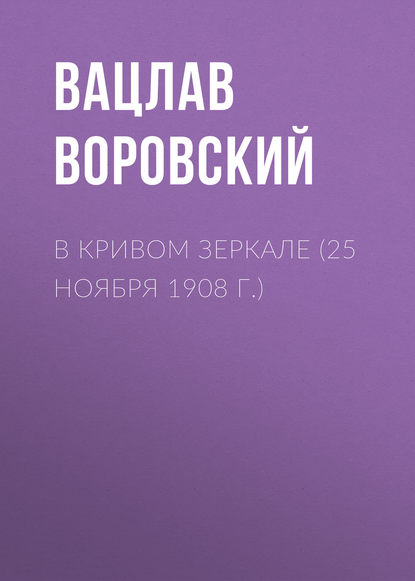 ВАЦЛАВ ВОРОВСКИЙ

В КРИВОМ ЗЕРКАЛЕ (25 НОЯБРЯ 1908 Г.)